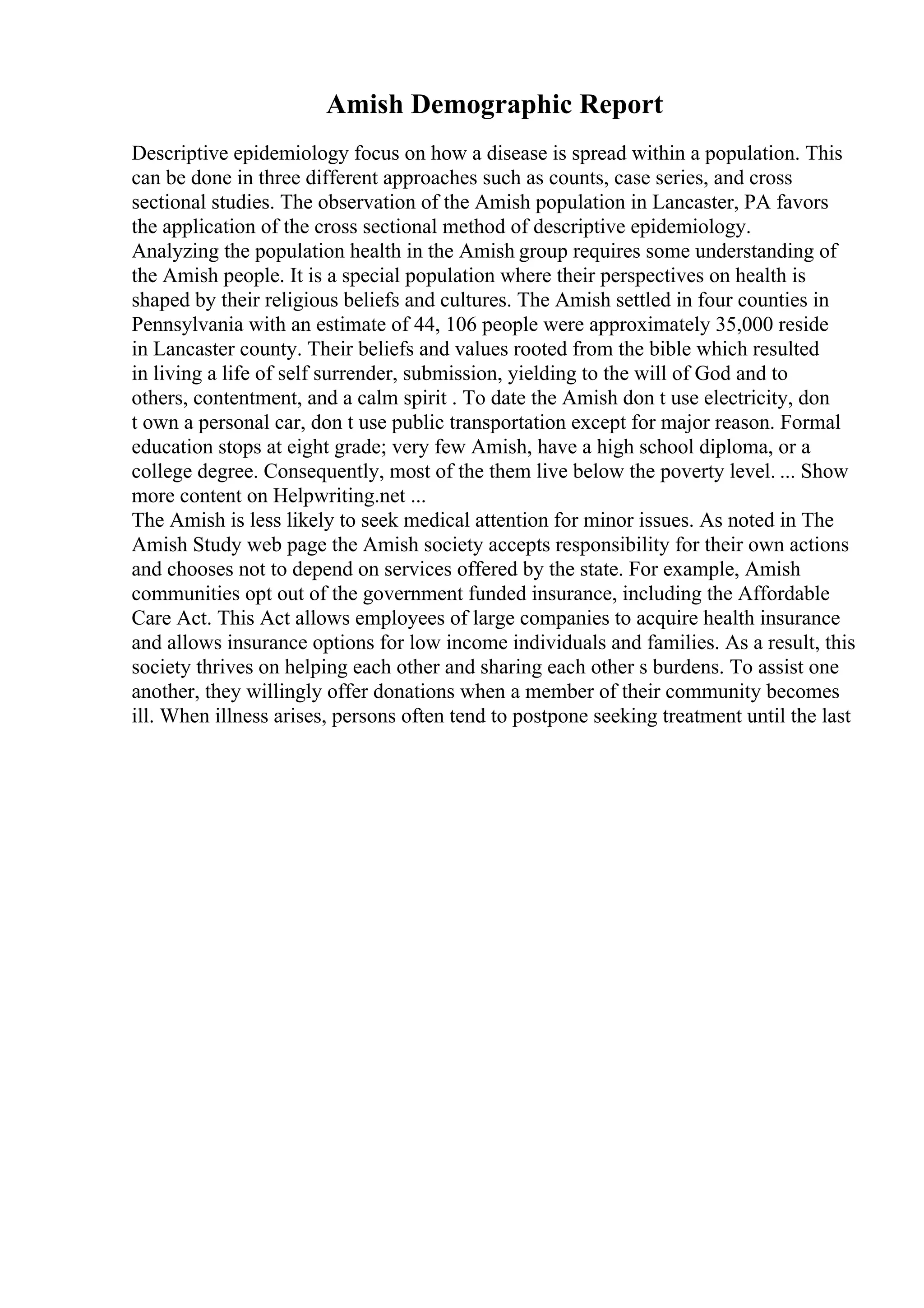 Amish Demographic Report

Descriptive epidemiology focus on how a disease is spread within a population. This can be done in three different approaches such as counts, case series, and cross sectional studies. The observation of the Amish population in Lancaster, PA favors the application of the cross sectional method of descriptive epidemiology.
Analyzing the population health in the Amish group requires some understanding of the Amish people. It is a special population where their perspectives on health is shaped by their religious beliefs and cultures. The Amish settled in four counties in Pennsylvania with an estimate of 44, 106 people were approximately 35,000 reside in Lancaster county. Their beliefs and values rooted from the bible which resulted in living a life of self surrender, submission, yielding to the will of God and to others, contentment, and a calm spirit . To date the Amish don t use electricity, don t own a personal car, don t use public transportation except for major reason. Formal education stops at eight grade; very few Amish, have a high school diploma, or a college degree. Consequently, most of the them live below the poverty level. ... Show more content on Helpwriting.net ...
The Amish is less likely to seek medical attention for minor issues. As noted in The Amish Study web page the Amish society accepts responsibility for their own actions and chooses not to depend on services offered by the state. For example, Amish communities opt out of the government funded insurance, including the Affordable Care Act. This Act allows employees of large companies to acquire health insurance and allows insurance options for low income individuals and families. As a result, this society thrives on helping each other and sharing each other s burdens. To assist one another, they willingly offer donations when a member of their community becomes ill. When illness arises, persons often tend to postpone seeking treatment until the last